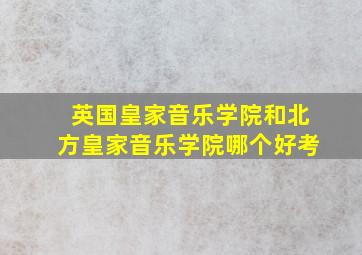 英国皇家音乐学院和北方皇家音乐学院哪个好考